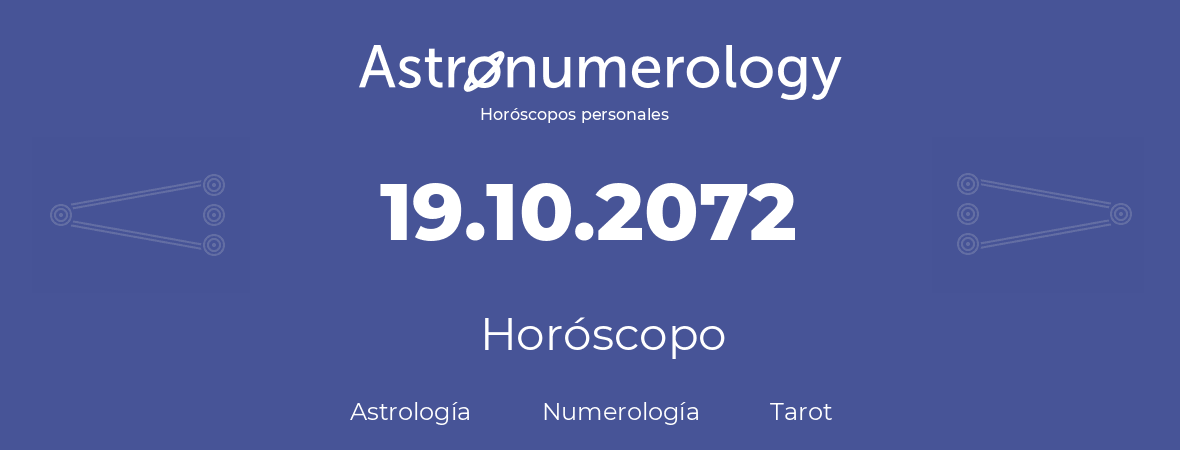 Astronumerology
Horóscopos personales

19.10.2072

Horóscopo

Astrología Numerología Tarot